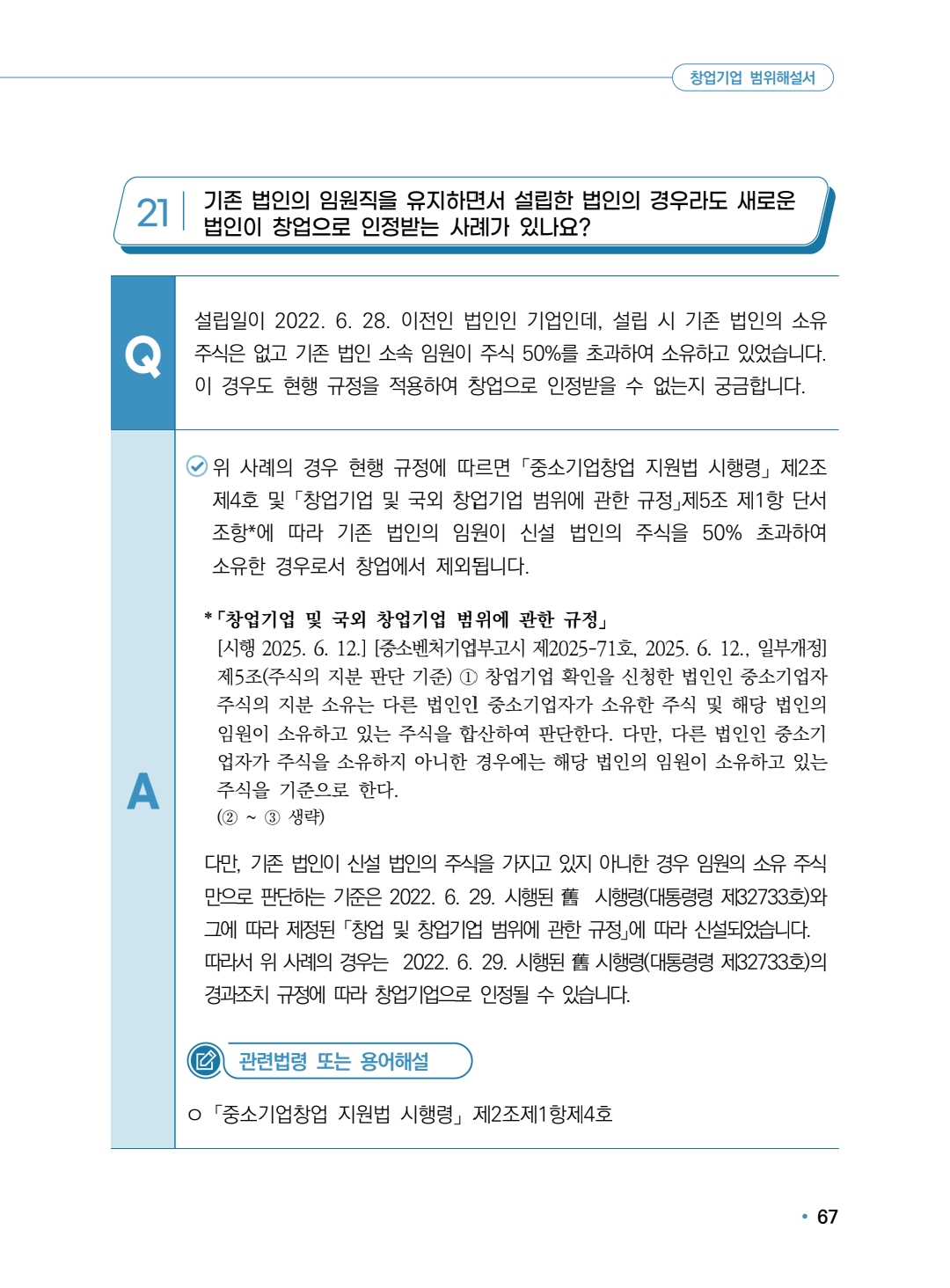 창업기업 범위해설서

21 기존 법인의 임원직을 유지하면서 설립한 법인의 경우라도 새로운 법인이 창업으로 인정받는 사례가 있나요?

Q

설립일이 2022. 6. 28. 이전인 법인인 기업인데, 설립 시 기존 법인의 소유 주식은 없고 기존 법인 소속 임원이 주식 50%를 초과하여 소유하고 있었습니다. 이 경우도 현행 규정을 적용하여 창업으로 인정받을 수 없는지 궁금합니다.

A

위 사례의 경우 현행 규정에 따르면 「중소기업창업 지원법 시행령」 제2조 제4호 및 「창업기업 및 국외 창업기업 범위에 관한 규정」제5조 제1항 단서 조항*에 따라 기존 법인의 임원이 신설 법인의 주식을 50% 초과하여 소유한 경우로서 창업에서 제외됩니다.

*「창업기업 및 국외 창업기업 범위에 관한 규정」
[시행 2025. 6. 12.] [중소벤처기업부고시 제2025-71호, 2025. 6. 12., 일부개정]
제5조(주식의 지분 판단 기준) ① 창업기업 확인을 신청한 법인인 중소기업자 주식의 지분 소유는 다른 법인인 중소기업자가 소유한 주식 및 해당 법인의 임원이 소유하고 있는 주식을 합산하여 판단한다. 다만, 다른 법인인 중소기업자가 주식을 소유하지 아니한 경우에는 해당 법인의 임원이 소유하고 있는 주식을 기준으로 한다.
(② ~ ③ 생략)

다만, 기존 법인이 신설 법인의 주식을 가지고 있지 아니한 경우 임원의 소유 주식만으로 판단하는 기준은 2022. 6. 29. 시행된 舊 시행령(대통령령 제32733호)와 그에 따라 제정된 「창업 및 창업기업 범위에 관한 규정」에 따라 신설되었습니다. 따라서 위 사례의 경우는 2022. 6. 29. 시행된 舊 시행령(대통령령 제32733호)의 경과조치 규정에 따라 창업기업으로 인정될 수 있습니다.

관련법령 또는 용어해설

○ 「중소기업창업 지원법 시행령」 제2조제1항제4호

• 67